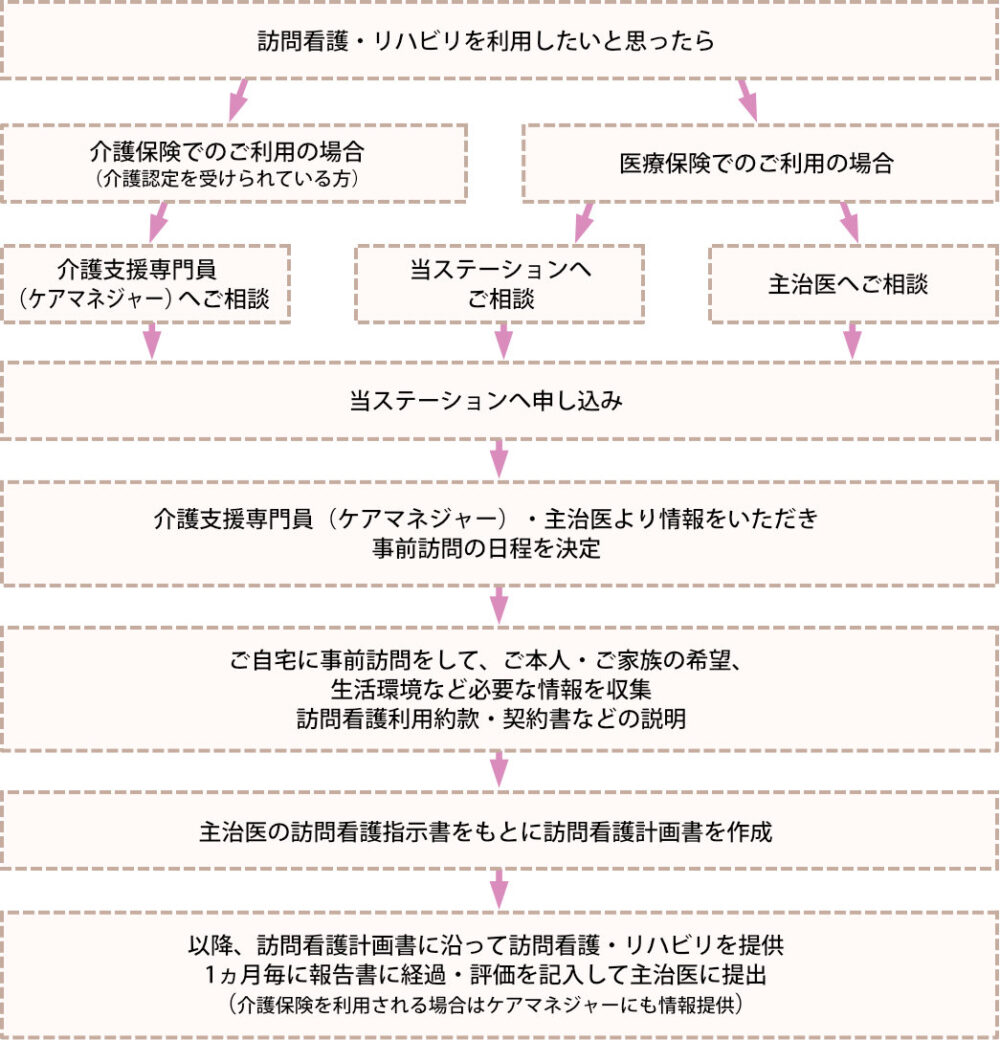 訪問看護・リハビリを利用したいと思ったら

介護保険でのご利用の場合
（介護認定を受けられている方）

医療保険でのご利用の場合

介護支援専門員
（ケアマネジャー）へご相談

当ステーションへ
ご相談

主治医へご相談

当ステーションへ申し込み

介護支援専門員（ケアマネジャー）・主治医より情報をいただき
事前訪問の日程を決定

ご自宅に事前訪問をして、ご本人・ご家族の希望、
生活環境など必要な情報を収集
訪問看護利用約款・契約書などの説明

主治医の訪問看護指示書をもとに訪問看護計画書を作成

以降、訪問看護計画書に沿って訪問看護・リハビリを提供
1ヵ月毎に報告書に経過・評価を記入して主治医に提出
（介護保険を利用される場合はケアマネジャーにも情報提供）